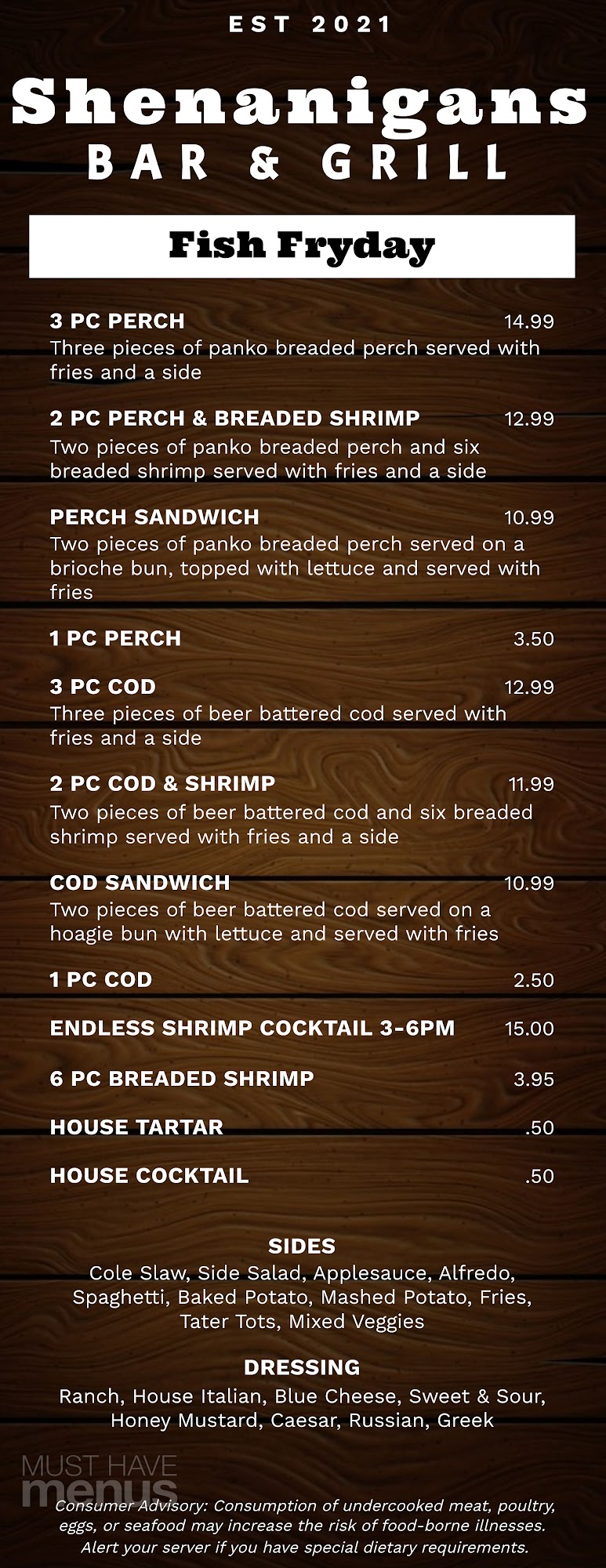 EST 2021

Shenanigans
BAR & GRILL

Fish Fryday

3 PC PERCH 14.99
Three pieces of panko breaded perch served with fries and a side

2 PC PERCH & BREADED SHRIMP 12.99
Two pieces of panko breaded perch and six breaded shrimp served with fries and a side

PERCH SANDWICH 10.99
Two pieces of panko breaded perch served on a brioche bun, topped with lettuce and served with fries

1 PC PERCH 3.50

3 PC COD 12.99
Three pieces of beer battered cod served with fries and a side

2 PC COD & SHRIMP 11.99
Two pieces of beer battered cod and six breaded shrimp served with fries and a side

COD SANDWICH 10.99
Two pieces of beer battered cod served on a hoagie bun with lettuce and served with fries

1 PC COD 2.50

ENDLESS SHRIMP COCKTAIL 3-6PM 15.00

6 PC BREADED SHRIMP 3.95

HOUSE TARTAR .50

HOUSE COCKTAIL .50

SIDES
Cole Slaw, Side Salad, Applesauce, Alfredo, Spaghetti, Baked Potato, Mashed Potato, Fries, Tater Tots, Mixed Veggies

DRESSING
Ranch, House Italian, Blue Cheese, Sweet & Sour, Honey Mustard, Caesar, Russian, Greek

Consumer Advisory: Consumption of undercooked meat, poultry, eggs, or seafood may increase the risk of food-borne illnesses. Alert your server if you have special dietary requirements.

MUST HAVE
menus